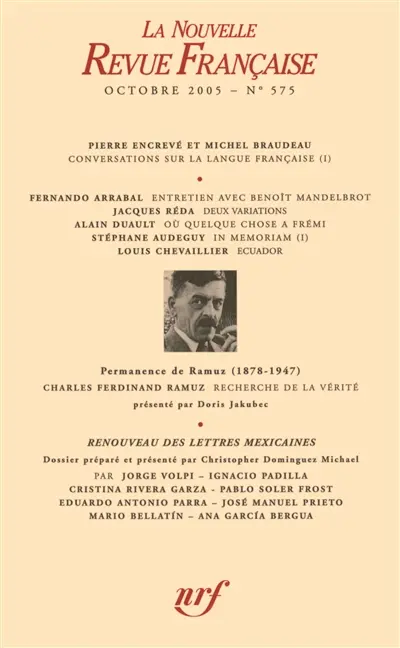 LA NOUVELLE
REVUE FRANÇAISE
OCTOBRE 2005 – N° 575

PIERRE ENCREVÉ ET MICHEL BRAUDEAU
CONVERSATIONS SUR LA LANGUE FRANÇAISE (I)

•

FERNANDO ARRABAL ENTRETIEN AVEC BENOÎT MANDELBROT
JACQUES RÉDA DEUX VARIATIONS
ALAIN DUAULT OÙ QUELQUE CHOSE A FRÉMI
STÉPHANE AUDEGUY IN MEMORIAM (I)
LOUIS CHEVAILLIER ECUADOR

Permanence de Ramuz (1878-1947)
CHARLES FERDINAND RAMUZ RECHERCHE DE LA VÉRITÉ
présenté par Doris Jakubec

•

RENOUVEAU DES LETTRES MEXICAINES
Dossier préparé et présenté par Christopher Dominguez Michael
PAR JORGE VOLPI – IGNACIO PADILLA
CRISTINA RIVERA GARZA - PABLO SOLER FROST
EDUARDO ANTONIO PARRA – JOSÉ MANUEL PRIETO
MARIO BELLATÍN – ANA GARCÍA BERGUA

nrf